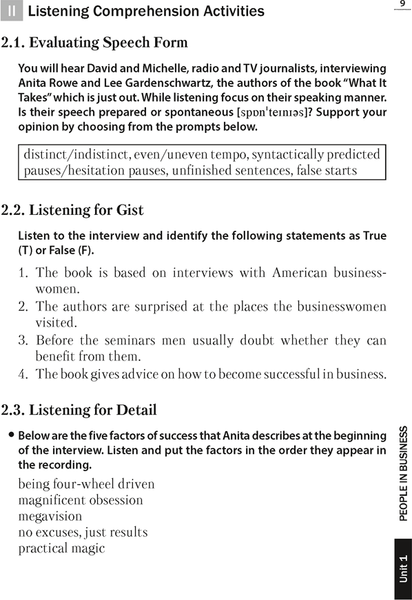 II Listening Comprehension Activities

9

2.1. Evaluating Speech Form

You will hear David and Michelle, radio and TV journalists, interviewing Anita Rowe and Lee Gardenschwartz, the authors of the book "What It Takes" which is just out. While listening focus on their speaking manner. Is their speech prepared or spontaneous [spɒnˈteɪnɪəs]? Support your opinion by choosing from the prompts below.

distinct/indistinct, even/uneven tempo, syntactically predicted pauses/hesitation pauses, unfinished sentences, false starts

2.2. Listening for Gist

Listen to the interview and identify the following statements as True (T) or False (F).

1. The book is based on interviews with American businesswomen.
2. The authors are surprised at the places the businesswomen visited.
3. Before the seminars men usually doubt whether they can benefit from them.
4. The book gives advice on how to become successful in business.

2.3. Listening for Detail

• Below are the five factors of success that Anita describes at the beginning of the interview. Listen and put the factors in the order they appear in the recording.

being four-wheel driven
magnificent obsession
megavision
no excuses, just results
practical magic

PEOPLE IN BUSINESS

Unit 1